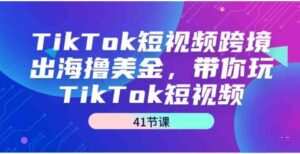 TikTok短视频跨境出海撸美金，带你玩TikTok短视频

41节课